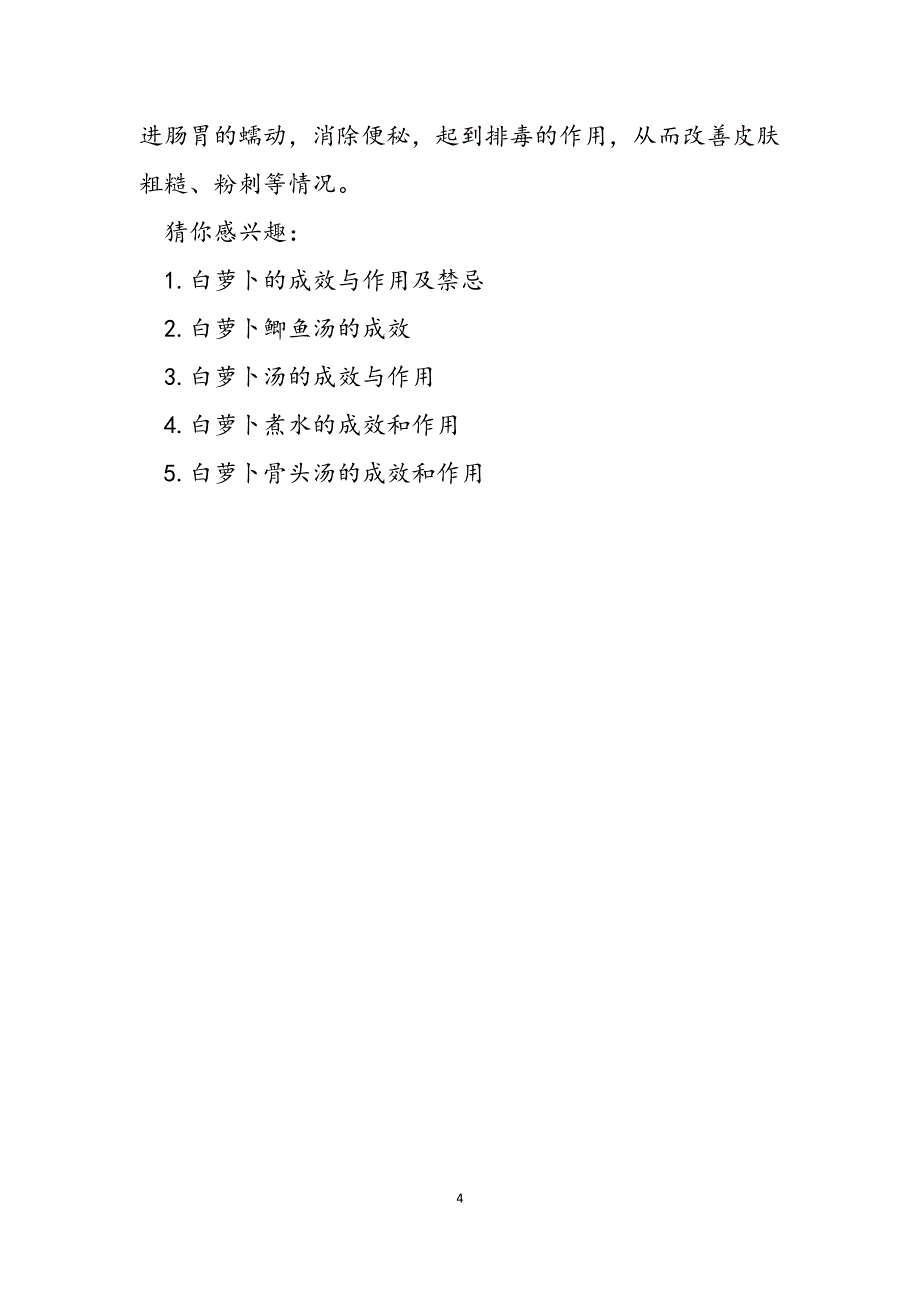 进肠胃的蠕动，消除便秘，起到排毒的作用，从而改善皮肤粗糙、粉刺等情况。

猜你感兴趣：

1. 白萝卜的成效与作用及禁忌

2. 白萝卜鲫鱼汤的成效

3. 白萝卜汤的成效与作用

4. 白萝卜煮水的成效和作用

5. 白萝卜骨头汤的成效和作用

4